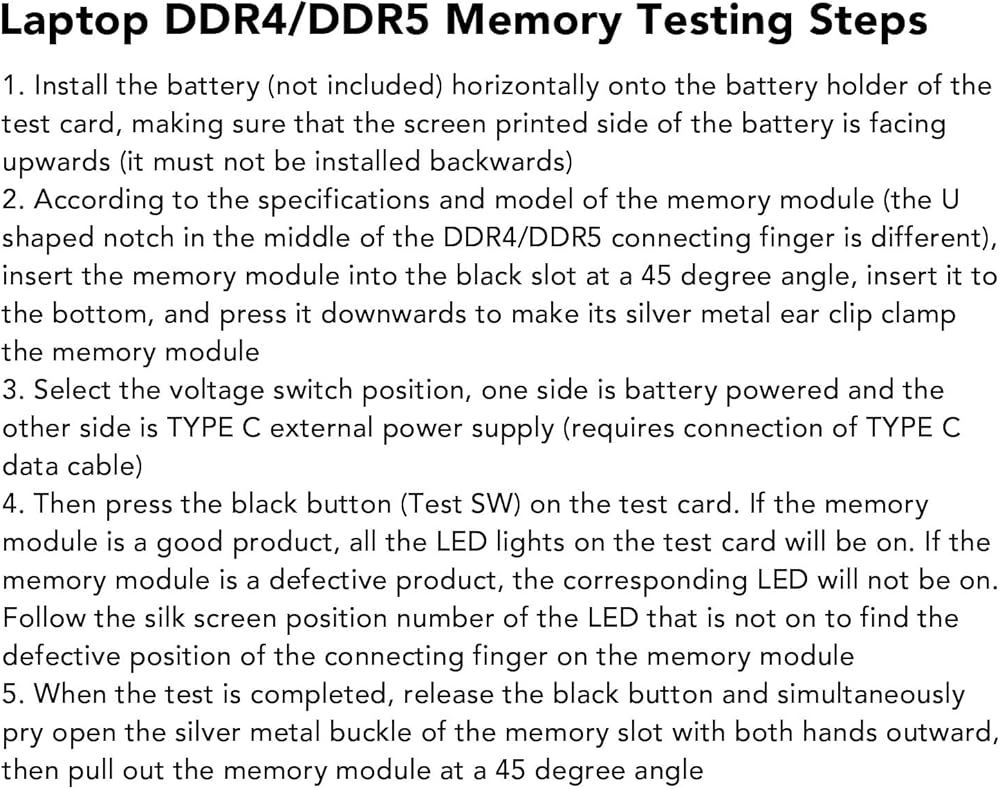 Laptop DDR4/DDR5 Memory Testing Steps

1. Install the battery (not included) horizontally onto the battery holder of the test card, making sure that the screen printed side of the battery is facing upwards (it must not be installed backwards)

2. According to the specifications and model of the memory module (the U shaped notch in the middle of the DDR4/DDR5 connecting finger is different), insert the memory module into the black slot at a 45 degree angle, insert it to the bottom, and press it downwards to make its silver metal ear clip clamp the memory module

3. Select the voltage switch position, one side is battery powered and the other side is TYPE C external power supply (requires connection of TYPE C data cable)

4. Then press the black button (Test SW) on the test card. If the memory module is a good product, all the LED lights on the test card will be on. If the memory module is a defective product, the corresponding LED will not be on. Follow the silk screen position number of the LED that is not on to find the defective position of the connecting finger on the memory module

5. When the test is completed, release the black button and simultaneously pry open the silver metal buckle of the memory slot with both hands outward, then pull out the memory module at a 45 degree angle